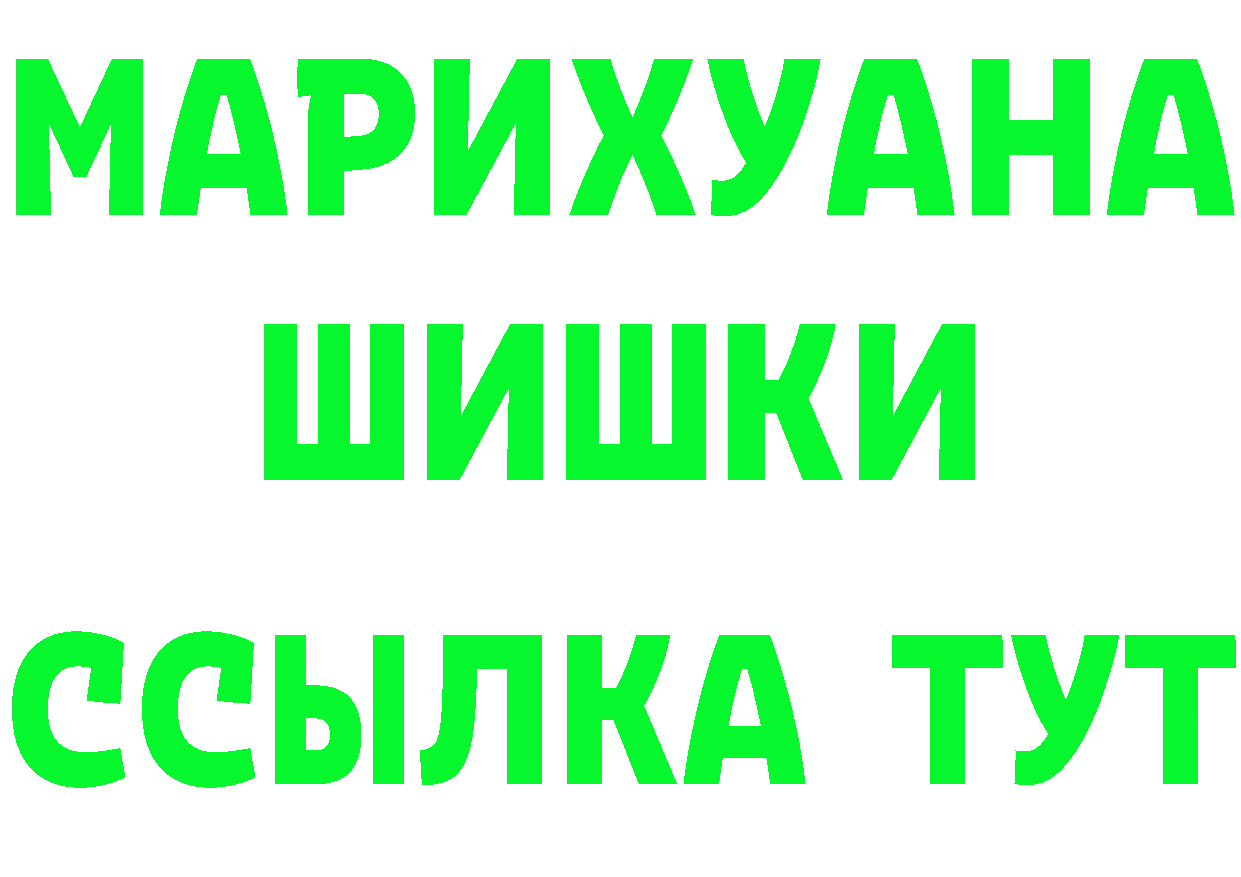 МАРИХУАНА
ШИШКИ
ССЫЛКА ТУТ